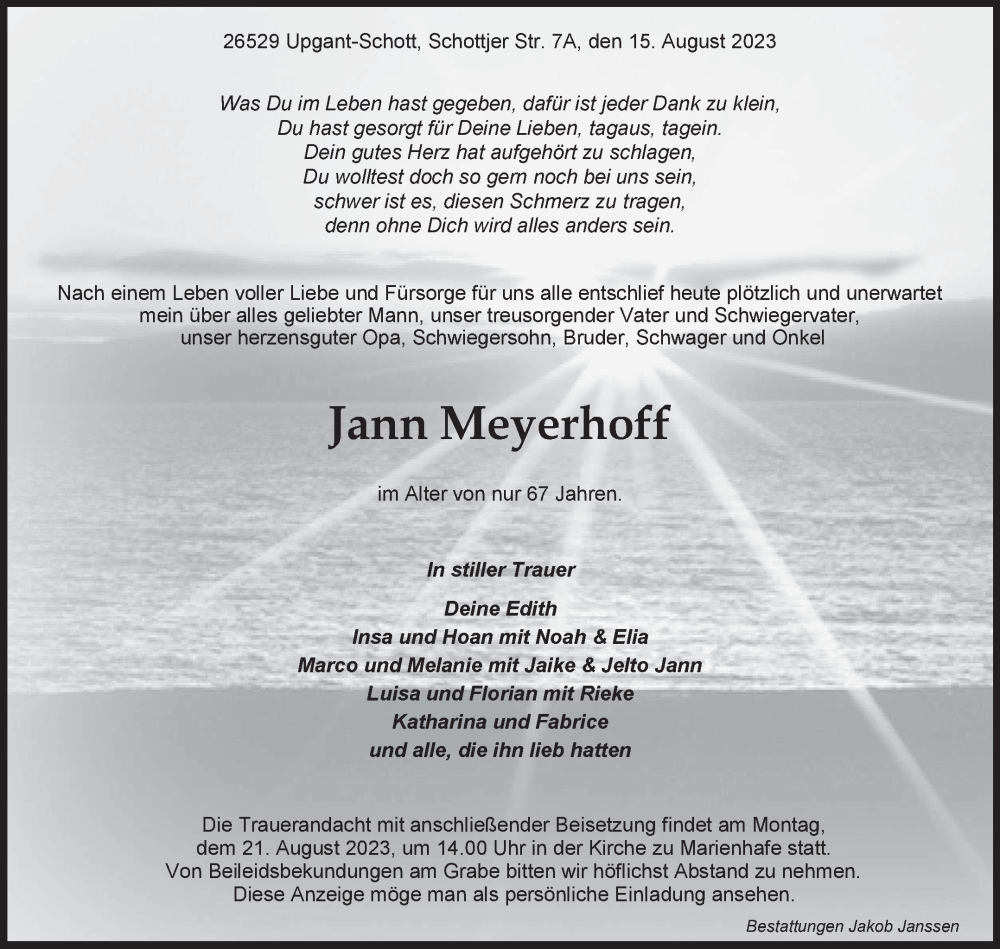 26529 Upgant-Schott, Schottjer Str. 7A, den 15. August 2023

Was Du im Leben hast gegeben, dafür ist jeder Dank zu klein,
Du hast gesorgt für Deine Lieben, tagaus, tagein.
Dein gutes Herz hat aufgehört zu schlagen,
Du wolltest doch so gern noch bei uns sein,
schwer ist es, diesen Schmerz zu tragen,
denn ohne Dich wird alles anders sein.

Nach einem Leben voller Liebe und Fürsorge für uns alle entschlief heute plötzlich und unerwartet mein über alles geliebter Mann, unser treusorgender Vater und Schwiegervater, unser herzensguter Opa, Schwiegersohn, Bruder, Schwager und Onkel

Jann Meyerhoff

im Alter von nur 67 Jahren.

In stiller Trauer

Deine Edith
Insa und Hoan mit Noah & Elia
Marco und Melanie mit Jaike & Jelto Jann
Luisa und Florian mit Rieke
Katharina und Fabrice
und alle, die ihn lieb hatten

Die Trauerandacht mit anschließender Beisetzung findet am Montag, dem 21. August 2023, um 14.00 Uhr in der Kirche zu Marienhafe statt.
Von Beileidsbekundungen am Grabe bitten wir höflichst Abstand zu nehmen.
Diese Anzeige möge man als persönliche Einladung ansehen.

Bestattungen Jakob Janssen